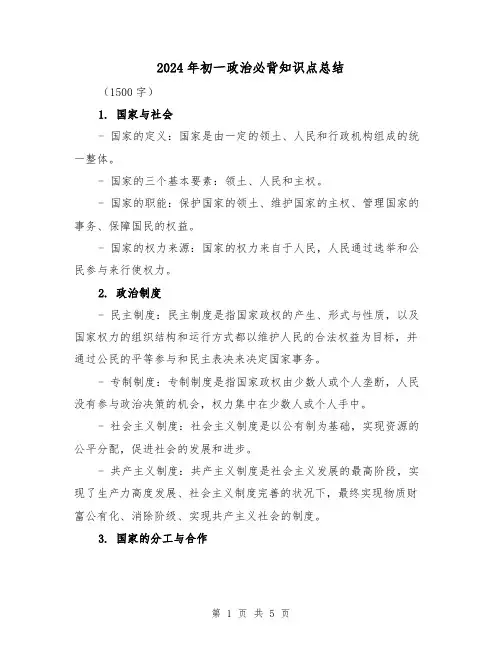 2024年初一政治必背知识点总结

（1500字）

1. 国家与社会

- 国家的定义：国家是由一定的领土、人民和行政机构组成的统一整体。

- 国家的三个基本要素：领土、人民和主权。

- 国家的职能：保护国家的领土、维护国家的主权、管理国家的事务、保障国民的权益。

- 国家的权力来源：国家的权力来自于人民，人民通过选举和公民参与来行使权力。

2. 政治制度

- 民主制度：民主制度是指国家政权的产生、形式与性质，以及国家权力的组织结构和运行方式都以维护人民的合法权益为目标，并通过公民的平等参与和民主表决来决定国家事务。

- 专制制度：专制制度是指国家政权由少数人或个人垄断，人民没有参与政治决策的机会，权力集中在少数人或个人手中。

- 社会主义制度：社会主义制度是以公有制为基础，实现资源的公平分配，促进社会的发展和进步。

- 共产主义制度：共产主义制度是社会主义发展的最高阶段，实现了生产力高度发展、社会主义制度完善的状况下，最终实现物质财富公有化、消除阶级、实现共产主义社会的制度。

3. 国家的分工与合作

第 1 页 共 5 页